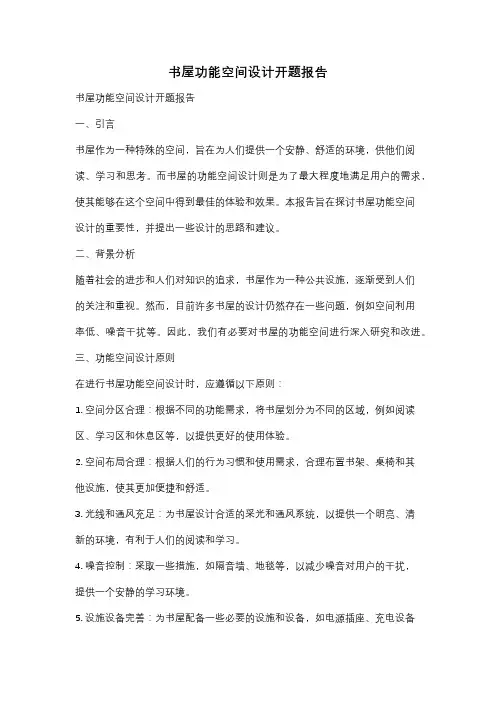 书屋功能空间设计开题报告

书屋功能空间设计开题报告

一、引言

书屋作为一种特殊的空间，旨在为人们提供一个安静、舒适的环境，供他们阅读、学习和思考。而书屋的功能空间设计则是为了最大程度地满足用户的需求，使其能够在这个空间中得到最佳的体验和效果。本报告旨在探讨书屋功能空间设计的重要性，并提出一些设计的思路和建议。

二、背景分析

随着社会的进步和人们对知识的追求，书屋作为一种公共设施，逐渐受到人们的关注和重视。然而，目前许多书屋的设计仍然存在一些问题，例如空间利用率低、噪音干扰等。因此，我们有必要对书屋的功能空间进行深入研究和改进。

三、功能空间设计原则

在进行书屋功能空间设计时，应遵循以下原则：

1. 空间分区合理：根据不同的功能需求，将书屋划分为不同的区域，例如阅读区、学习区和休息区等，以提供更好的使用体验。

2. 空间布局合理：根据人们的行为习惯和使用需求，合理布置书架、桌椅和其他设施，使其更加便捷和舒适。

3. 光线和通风充足：为书屋设计合适的采光和通风系统，以提供一个明亮、清新的环境，有利于人们的阅读和学习。

4. 噪音控制：采取一些措施，如隔音墙、地毯等，以减少噪音对用户的干扰，提供一个安静的学习环境。

5. 设施设备完善：为书屋配备一些必要的设施和设备，如电源插座、充电设备